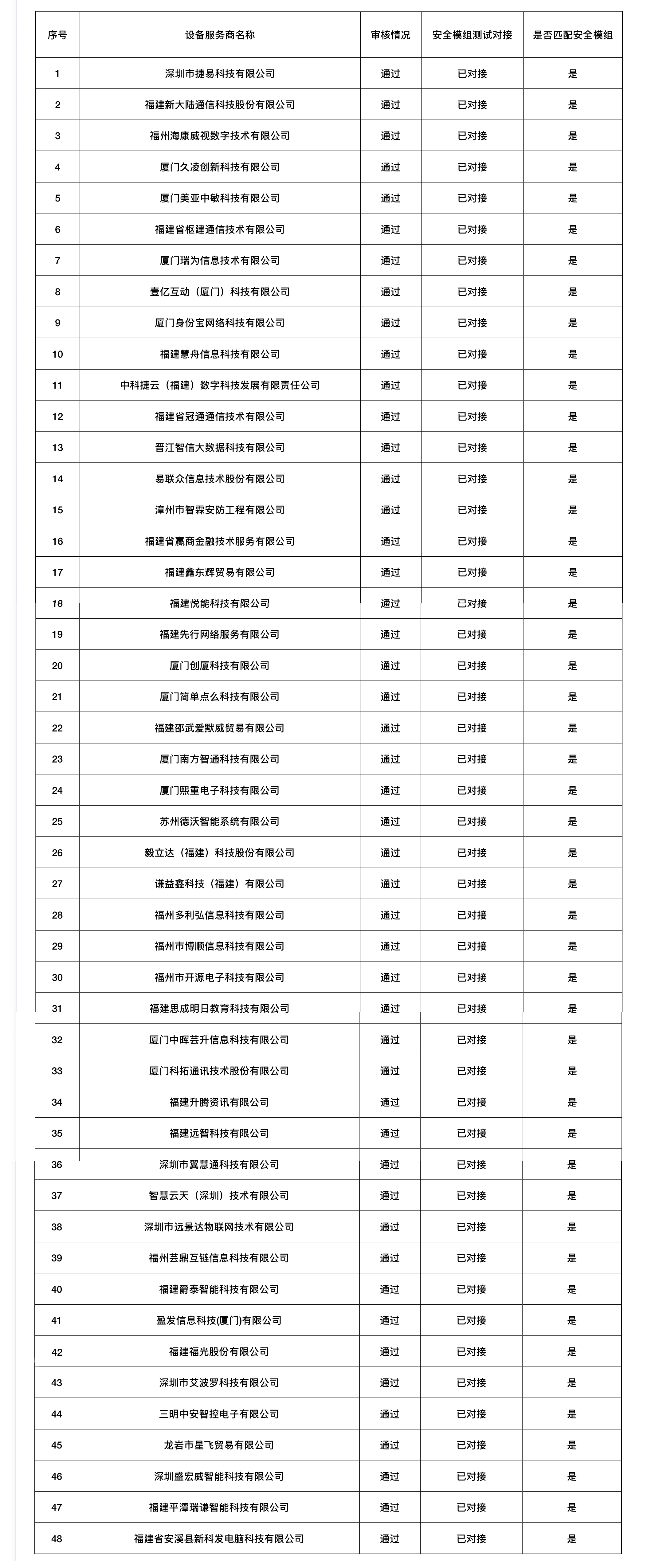 | 序号 | 设备服务商名称 | 审核情况 | 安全模组测试对接 | 是否匹配安全模组 |
|---|---|---|---|---|
| 1 | 深圳市捷易科技有限公司 | 通过 | 已对接 | 是 |
| 2 | 福建新大陆通信科技股份有限公司 | 通过 | 已对接 | 是 |
| 3 | 福州海康威视数字技术有限公司 | 通过 | 已对接 | 是 |
| 4 | 厦门久凌创新科技有限公司 | 通过 | 已对接 | 是 |
| 5 | 厦门美亚中敏科技有限公司 | 通过 | 已对接 | 是 |
| 6 | 福建省枢建通信技术有限公司 | 通过 | 已对接 | 是 |
| 7 | 厦门瑞为信息技术有限公司 | 通过 | 已对接 | 是 |
| 8 | 壹亿互动（厦门）科技有限公司 | 通过 | 已对接 | 是 |
| 9 | 厦门身份宝网络科技有限公司 | 通过 | 已对接 | 是 |
| 10 | 福建慧舟信息科技有限公司 | 通过 | 已对接 | 是 |
| 11 | 中科捷云（福建）数字科技发展有限责任公司 | 通过 | 已对接 | 是 |
| 12 | 福建省冠通通信技术有限公司 | 通过 | 已对接 | 是 |
| 13 | 晋江智信大数据科技有限公司 | 通过 | 已对接 | 是 |
| 14 | 易联众信息技术股份有限公司 | 通过 | 已对接 | 是 |
| 15 | 漳州市智霖安防工程有限公司 | 通过 | 已对接 | 是 |
| 16 | 福建省赢商金融技术服务有限公司 | 通过 | 已对接 | 是 |
| 17 | 福建鑫东辉贸易有限公司 | 通过 | 已对接 | 是 |
| 18 | 福建悦能科技有限公司 | 通过 | 已对接 | 是 |
| 19 | 福建先行网络服务有限公司 | 通过 | 已对接 | 是 |
| 20 | 厦门创厦科技有限公司 | 通过 | 已对接 | 是 |
| 21 | 厦门简单点么科技有限公司 | 通过 | 已对接 | 是 |
| 22 | 福建邵武爱默威贸易有限公司 | 通过 | 已对接 | 是 |
| 23 | 厦门南方智通科技有限公司 | 通过 | 已对接 | 是 |
| 24 | 厦门熙重电子科技有限公司 | 通过 | 已对接 | 是 |
| 25 | 苏州德沃智能系统有限公司 | 通过 | 已对接 | 是 |
| 26 | 毅立达（福建）科技股份有限公司 | 通过 | 已对接 | 是 |
| 27 | 谦益鑫科技（福建）有限公司 | 通过 | 已对接 | 是 |
| 28 | 福州多利弘信息科技有限公司 | 通过 | 已对接 | 是 |
| 29 | 福州市博顺信息科技有限公司 | 通过 | 已对接 | 是 |
| 30 | 福州市开源电子科技有限公司 | 通过 | 已对接 | 是 |
| 31 | 福建思成明日教育科技有限公司 | 通过 | 已对接 | 是 |
| 32 | 厦门中晖芸升信息科技有限公司 | 通过 | 已对接 | 是 |
| 33 | 厦门科拓通讯技术股份有限公司 | 通过 | 已对接 | 是 |
| 34 | 福建升腾资讯有限公司 | 通过 | 已对接 | 是 |
| 35 | 福建远智科技有限公司 | 通过 | 已对接 | 是 |
| 36 | 深圳市翼慧通科技有限公司 | 通过 | 已对接 | 是 |
| 37 | 智慧云天（深圳）技术有限公司 | 通过 | 已对接 | 是 |
| 38 | 深圳市远景达物联网技术有限公司 | 通过 | 已对接 | 是 |
| 39 | 福州芸鼎互链信息科技有限公司 | 通过 | 已对接 | 是 |
| 40 | 福建爵泰智能科技有限公司 | 通过 | 已对接 | 是 |
| 41 | 盈发信息科技(厦门)有限公司 | 通过 | 已对接 | 是 |
| 42 | 福建福光股份有限公司 | 通过 | 已对接 | 是 |
| 43 | 深圳市艾波罗科技有限公司 | 通过 | 已对接 | 是 |
| 44 | 三明中安智控电子有限公司 | 通过 | 已对接 | 是 |
| 45 | 龙岩市星飞贸易有限公司 | 通过 | 已对接 | 是 |
| 46 | 深圳盛宏威智能科技有限公司 | 通过 | 已对接 | 是 |
| 47 | 福建平潭瑞谦智能科技有限公司 | 通过 | 已对接 | 是 |
| 48 | 福建省安溪县新科发电脑科技有限公司 | 通过 | 已对接 | 是 |